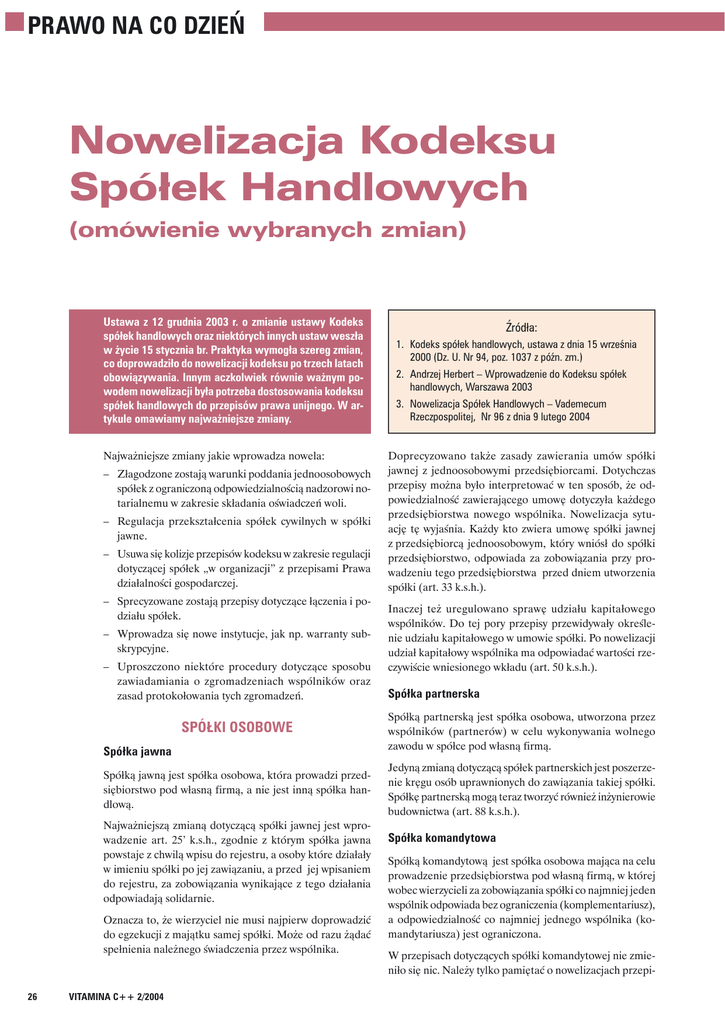 PRAWO NA CO DZIEŃ

Nowelizacja Kodeksu Spółek Handlowych

(omówienie wybranych zmian)

Ustawa z 12 grudnia 2003 r. o zmianie ustawy Kodeks spółek handlowych oraz niektórych innych ustaw weszła w życie 15 stycznia br. Praktyka wymogła szereg zmian, co doprowadziło do nowelizacji kodeksu po trzech latach obowiązywania. Innym aczkolwiek równie ważnym powodem nowelizacji była potrzeba dostosowania kodeksu spółek handlowych do przepisów prawa unijnego. W artykule omawiamy najważniejsze zmiany.

Źródła:
1. Kodeks spółek handlowych, ustawa z dnia 15 września 2000 (Dz. U. Nr 94, poz. 1037 z późn. zm.)
2. Andrzej Herbert – Wprowadzenie do Kodeksu spółek handlowych, Warszawa 2003
3. Nowelizacja Spółek Handlowych – Vademecum Rzeczpospolitej, Nr 96 z dnia 9 lutego 2004

Najważniejsze zmiany jakie wprowadza nowela:
– Złagodzone zostają warunki poddania jednoosobowych spółek z ograniczoną odpowiedzialnością nadzorowi notarialnemu w zakresie składania oświadczeń woli.
– Regulacja przekształcenia spółek cywilnych w spółki jawne.
– Usuwa się kolizje przepisów kodeksu w zakresie regulacji dotyczącej spółek „w organizacji" z przepisami Prawa działalności gospodarczej.
– Sprecyzowane zostają przepisy dotyczące łączenia i podziału spółek.
– Wprowadza się nowe instytucje, jak np. warranty subskrypcyjne.
– Uproszczono niektóre procedury dotyczące sposobu zawiadamiania o zgromadzeniach wspólników oraz zasad protokołowania tych zgromadzeń.

SPÓŁKI OSOBOWE

Spółka jawna

Spółką jawną jest spółka osobowa, która prowadzi przedsiębiorstwo pod własną firmą, a nie jest inną spółka handlową.

Najważniejszą zmianą dotyczącą spółki jawnej jest wprowadzenie art. 25' k.s.h., zgodnie z którym spółka jawna powstaje z chwilą wpisu do rejestru, a osoby które działały w imieniu spółki po jej zawiązaniu, a przed jej wpisaniem do rejestru, za zobowiązania wynikające z tego działania odpowiadają solidarnie.

Oznacza to, że wierzyciel nie musi najpierw doprowadzić do egzekucji z majątku samej spółki. Może od razu żądać spełnienia należnego świadczenia przez wspólnika.

Doprecyzowano także zasady zawierania umów spółki jawnej z jednoosobowymi przedsiębiorcami. Dotychczas przepisy można było interpretować w ten sposób, że odpowiedzialność zawierającego umowę dotyczyła każdego przedsiębiorstwa nowego wspólnika. Nowelizacja sytuację tę wyjaśnia. Każdy kto zwiera umowę spółki jawnej z przedsiębiorcą jednoosobowym, który wniósł do spółki przedsiębiorstwo, odpowiada za zobowiązania przy prowadzeniu tego przedsiębiorstwa przed dniem utworzenia spółki (art. 33 k.s.h.).

Inaczej też uregulowano sprawę udziału kapitałowego wspólników. Do tej pory przepisy przewidywały określenie udziału kapitałowego w umowie spółki. Po nowelizacji udział kapitałowy wspólnika ma odpowiadać wartości rzeczywiście wniesionego wkładu (art. 50 k.s.h.).

Spółka partnerska

Spółką partnerską jest spółka osobowa, utworzona przez wspólników (partnerów) w celu wykonywania wolnego zawodu w spółce pod własną firmą.

Jedyną zmianą dotyczącą spółek partnerskich jest poszerzenie kręgu osób uprawnionych do zawiązania takiej spółki. Spółkę partnerską mogą teraz tworzyć również inżynierowie budownictwa (art. 88 k.s.h.).

Spółka komandytowa

Spółką komandytową jest spółka osobowa mająca na celu prowadzenie przedsiębiorstwa pod własną firmą, w której wobec wierzycieli za zobowiązania spółki co najmniej jeden wspólnik odpowiada bez ograniczenia (komplementariusz), a odpowiedzialność co najmniej jednego wspólnika (komandytariusza) jest ograniczona.

W przepisach dotyczących spółki komandytowej nie zmieniło się nic. Należy tylko pamiętać o nowelizacjach przepi-

26 VITAMINA C++ 2/2004